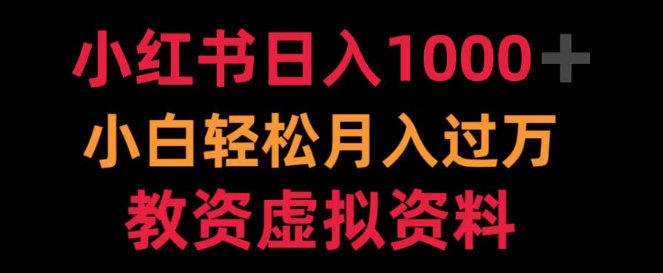 小红书日入1000+
小白轻松月入过万
教资虚拟资料